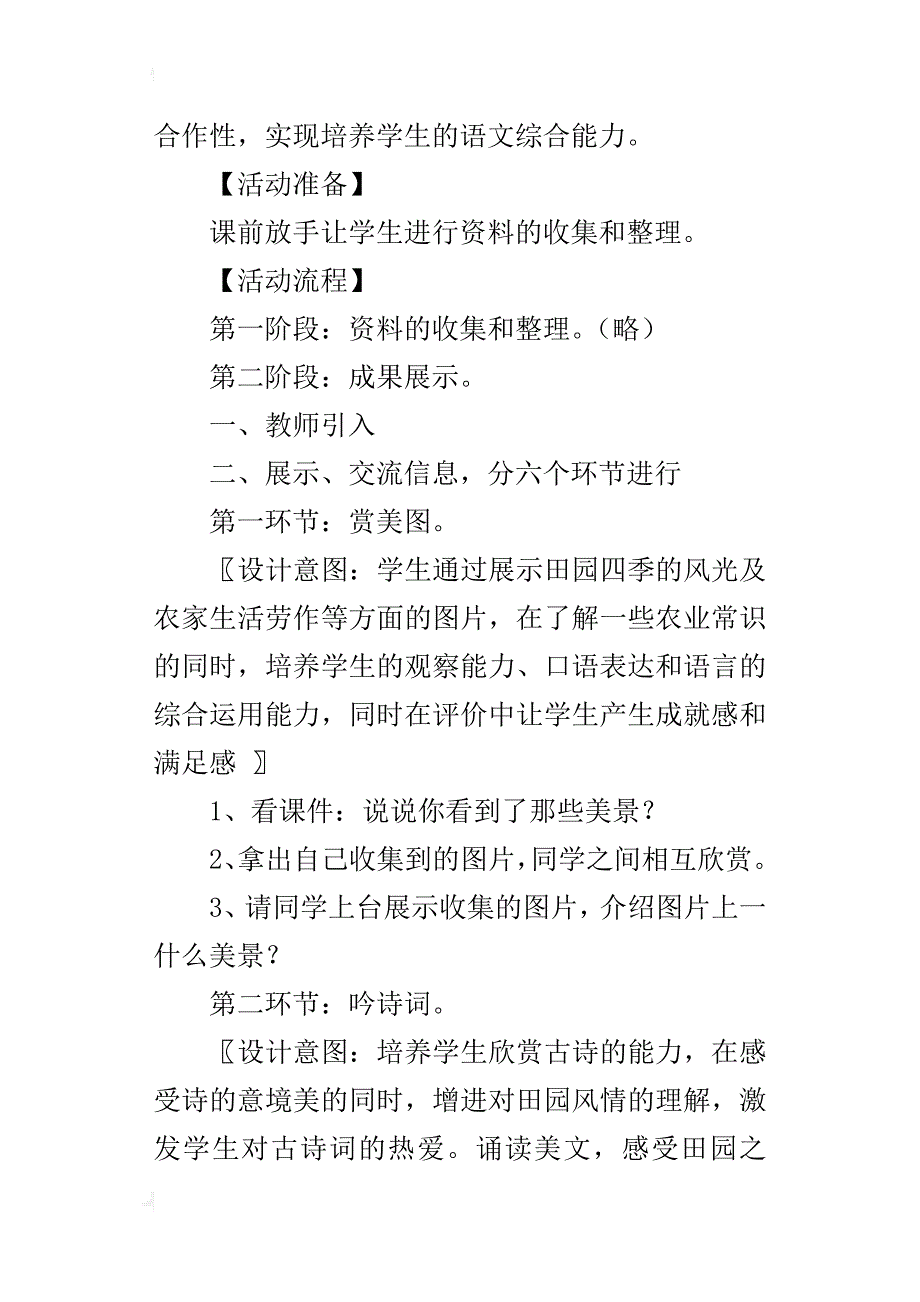 合作性，实现培养学生的语文综合能力。

【活动准备】

课前放手让学生进行资料的收集和整理。

【活动流程】

第一阶段：资料的收集和整理。（略）

第二阶段：成果展示。

一、教师引入

二、展示、交流信息，分六个环节进行

第一环节：赏美图。

〖设计意图：学生通过展示田园四季的风光及农家生活劳作等方面的图片，在了解一些农业常识的同时，培养学生的观察能力、口语表达和语言的综合运用能力，同时在评价中让学生产生成就感和满足感 〗

1、看课件：说说你看到了那些美景？

2、拿出自己收集到的图片，同学之间相互欣赏。

3、请同学上台展示收集的图片，介绍图片上一什么美景？

第二环节：吟诗词。

〖设计意图：培养学生欣赏古诗的能力，在感受诗的意境美的同时，增进对田园风情的理解，激发学生对古诗词的热爱。诵读美文，感受田园之